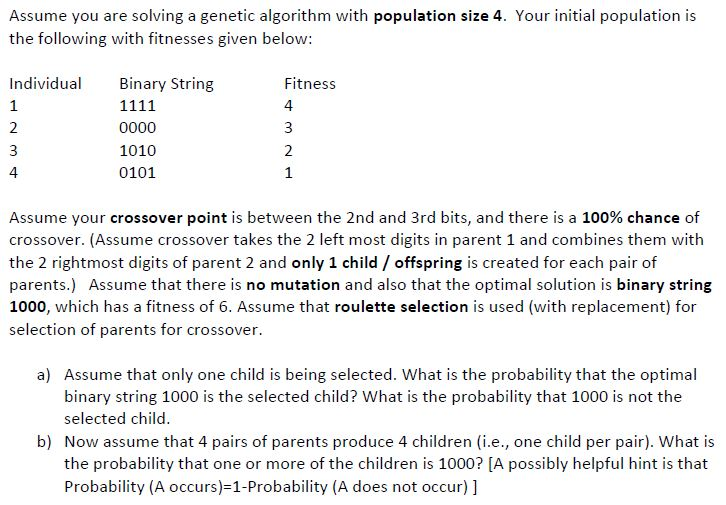 Assume you are solving a genetic algorithm with **population size 4**. Your initial population is the following with fitnesses given below:

| Individual | Binary String | Fitness |
|---|---|---|
| 1 | 1111 | 4 |
| 2 | 0000 | 3 |
| 3 | 1010 | 2 |
| 4 | 0101 | 1 |

Assume your **crossover point** is between the 2nd and 3rd bits, and there is a **100% chance** of crossover. (Assume crossover takes the 2 left most digits in parent 1 and combines them with the 2 rightmost digits of parent 2 and **only 1 child / offspring** is created for each pair of parents.) Assume that there is **no mutation** and also that the optimal solution is **binary string 1000**, which has a fitness of 6. Assume that **roulette selection** is used (with replacement) for selection of parents for crossover.

a) Assume that only one child is being selected. What is the probability that the optimal binary string 1000 is the selected child? What is the probability that 1000 is not the selected child.

b) Now assume that 4 pairs of parents produce 4 children (i.e., one child per pair). What is the probability that one or more of the children is 1000? [A possibly helpful hint is that Probability (A occurs)=1-Probability (A does not occur) ]